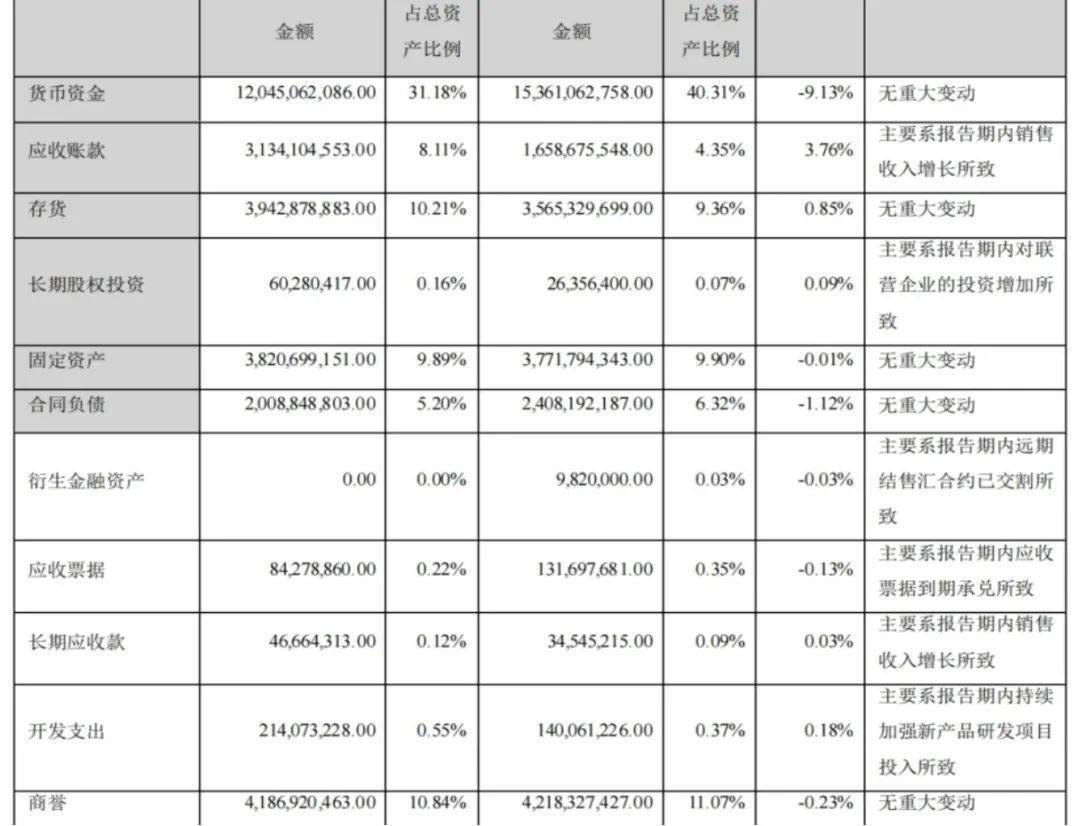 |  | 金额 | 占总资产比例 | 金额 | 占总资产比例 |  |  |
|---|---|---|---|---|---|---|
| 货币资金 | 12,045,062,086.00 | 31.18% | 15,361,062,758.00 | 40.31% | -9.13% | 无重大变动 |
| 应收账款 | 3,134,104,553.00 | 8.11% | 1,658,675,548.00 | 4.35% | 3.76% | 主要系报告期内销售收入增长所致 |
| 存货 | 3,942,878,883.00 | 10.21% | 3,565,329,699.00 | 9.36% | 0.85% | 无重大变动 |
| 长期股权投资 | 60,280,417.00 | 0.16% | 26,356,400.00 | 0.07% | 0.09% | 主要系报告期内对联营企业的投资增加所致 |
| 固定资产 | 3,820,699,151.00 | 9.89% | 3,771,794,343.00 | 9.90% | -0.01% | 无重大变动 |
| 合同负债 | 2,008,848,803.00 | 5.20% | 2,408,192,187.00 | 6.32% | -1.12% | 无重大变动 |
| 衍生金融资产 | 0.00 | 0.00% | 9,820,000.00 | 0.03% | -0.03% | 主要系报告期内远期结售汇合约已交割所致 |
| 应收票据 | 84,278,860.00 | 0.22% | 131,697,681.00 | 0.35% | -0.13% | 主要系报告期内应收票据到期承兑所致 |
| 长期应收款 | 46,664,313.00 | 0.12% | 34,545,215.00 | 0.09% | 0.03% | 主要系报告期内销售收入增长所致 |
| 开发支出 | 214,073,228.00 | 0.55% | 140,061,226.00 | 0.37% | 0.18% | 主要系报告期内持续加强新产品研发项目投入所致 |
| 商誉 | 4,186,920,463.00 | 10.84% | 4,218,327,427.00 | 11.07% | -0.23% | 无重大变动 |